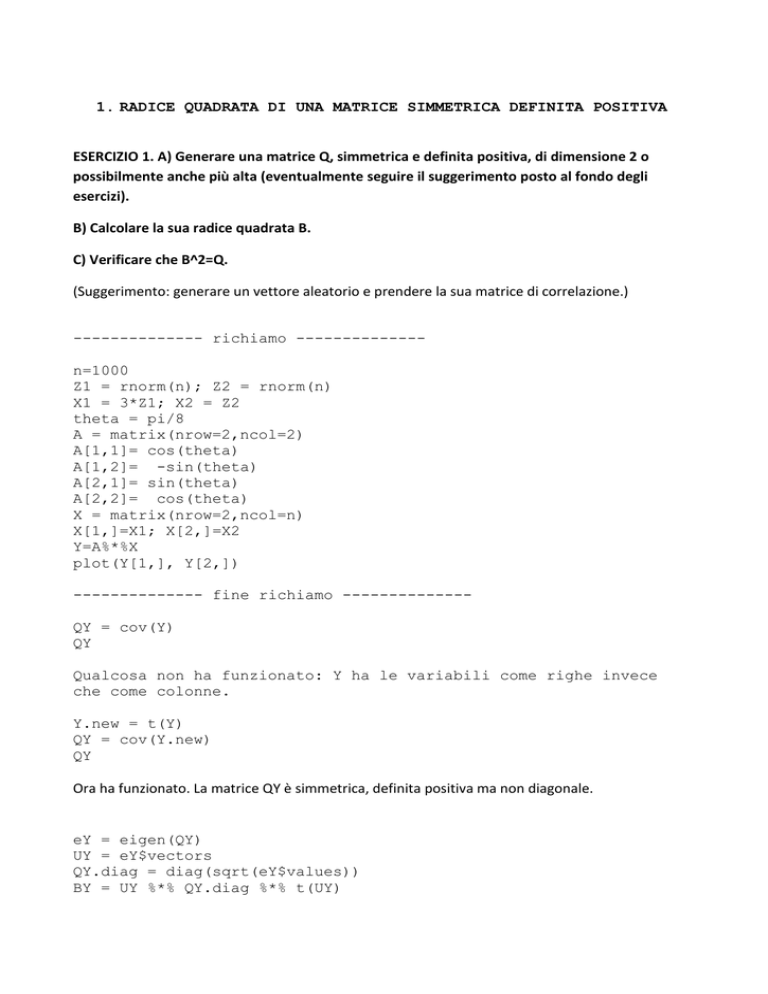 1. RADICE QUADRATA DI UNA MATRICE SIMMETRICA DEFINITA POSITIVA

ESERCIZIO 1. A) Generare una matrice Q, simmetrica e definita positiva, di dimensione 2 o possibilmente anche più alta (eventualmente seguire il suggerimento posto al fondo degli esercizi).

B) Calcolare la sua radice quadrata B.

C) Verificare che B^2=Q.

(Suggerimento: generare un vettore aleatorio e prendere la sua matrice di correlazione.)

-------------- richiamo --------------

n=1000
Z1 = rnorm(n); Z2 = rnorm(n)
X1 = 3*Z1; X2 = Z2
theta = pi/8
A = matrix(nrow=2,ncol=2)
A[1,1]= cos(theta)
A[1,2]=  -sin(theta)
A[2,1]= sin(theta)
A[2,2]=  cos(theta)
X = matrix(nrow=2,ncol=n)
X[1,]=X1; X[2,]=X2
Y=A%*%X
plot(Y[1,], Y[2,])

-------------- fine richiamo --------------

QY = cov(Y)
QY

Qualcosa non ha funzionato: Y ha le variabili come righe invece che come colonne.

Y.new = t(Y)
QY = cov(Y.new)
QY

Ora ha funzionato. La matrice QY è simmetrica, definita positiva ma non diagonale.

eY = eigen(QY)
UY = eY$vectors
QY.diag = diag(sqrt(eY$values))
BY = UY %*% QY.diag %*% t(UY)